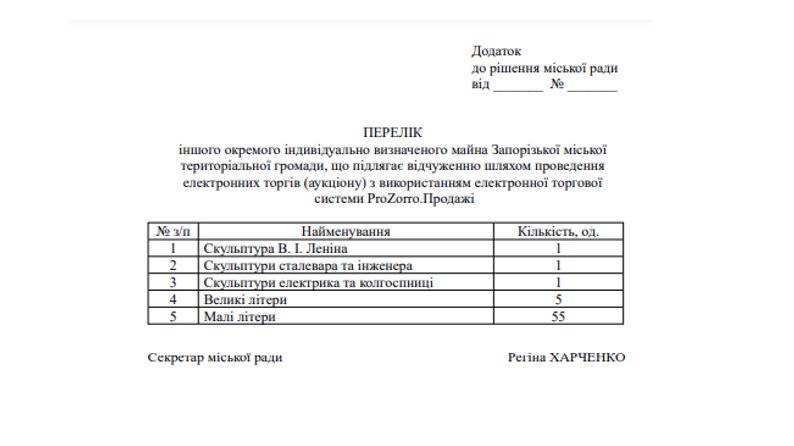 Додаток
до рішення міської ради
від _______ № _______

ПЕРЕЛІК
іншого окремого індивідуально визначеного майна Запорізької міської територіальної громади, що підлягає відчуженню шляхом проведення електронних торгів (аукціону) з використанням електронної торгової системи ProZorro.Продажі

| № з/п | Найменування | Кількість, од. |
|---|---|---|
| 1 | Скульптура В. І. Леніна | 1 |
| 2 | Скульптури сталевара та інженера | 1 |
| 3 | Скульптури електрика та колгоспниці | 1 |
| 4 | Великі літери | 5 |
| 5 | Малі літери | 55 |

Секретар міської ради Регіна ХАРЧЕНКО